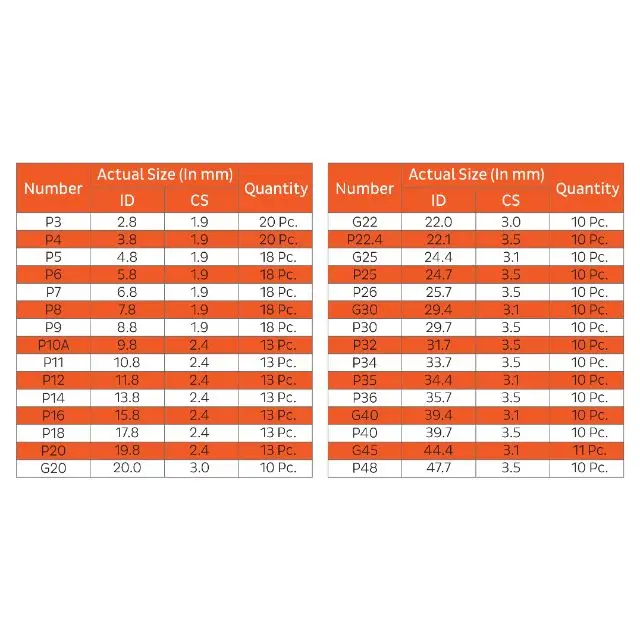 | Number | Actual Size (In mm) |  | Quantity |
|---|---|---|---|
|  | ID | CS |  |
| P3 | 2.8 | 1.9 | 20 Pc. |
| P4 | 3.8 | 1.9 | 20 Pc. |
| P5 | 4.8 | 1.9 | 18 Pc. |
| P6 | 5.8 | 1.9 | 18 Pc. |
| P7 | 6.8 | 1.9 | 18 Pc. |
| P8 | 7.8 | 1.9 | 18 Pc. |
| P9 | 8.8 | 1.9 | 18 Pc. |
| P10A | 9.8 | 2.4 | 13 Pc. |
| P11 | 10.8 | 2.4 | 13 Pc. |
| P12 | 11.8 | 2.4 | 13 Pc. |
| P14 | 13.8 | 2.4 | 13 Pc. |
| P16 | 15.8 | 2.4 | 13 Pc. |
| P18 | 17.8 | 2.4 | 13 Pc. |
| P20 | 19.8 | 2.4 | 13 Pc. |
| G20 | 20.0 | 3.0 | 10 Pc. |

| Number | Actual Size (In mm) |  | Quantity |
|---|---|---|---|
|  | ID | CS |  |
| G22 | 22.0 | 3.0 | 10 Pc. |
| P22.4 | 22.1 | 3.5 | 10 Pc. |
| G25 | 24.4 | 3.1 | 10 Pc. |
| P25 | 24.7 | 3.5 | 10 Pc. |
| P26 | 25.7 | 3.5 | 10 Pc. |
| G30 | 29.4 | 3.1 | 10 Pc. |
| P30 | 29.7 | 3.5 | 10 Pc. |
| P32 | 31.7 | 3.5 | 10 Pc. |
| P34 | 33.7 | 3.5 | 10 Pc. |
| P35 | 34.4 | 3.1 | 10 Pc. |
| P36 | 35.7 | 3.5 | 10 Pc. |
| G40 | 39.4 | 3.1 | 10 Pc. |
| P40 | 39.7 | 3.5 | 10 Pc. |
| G45 | 44.4 | 3.1 | 11 Pc. |
| P48 | 47.7 | 3.5 | 10 Pc. |